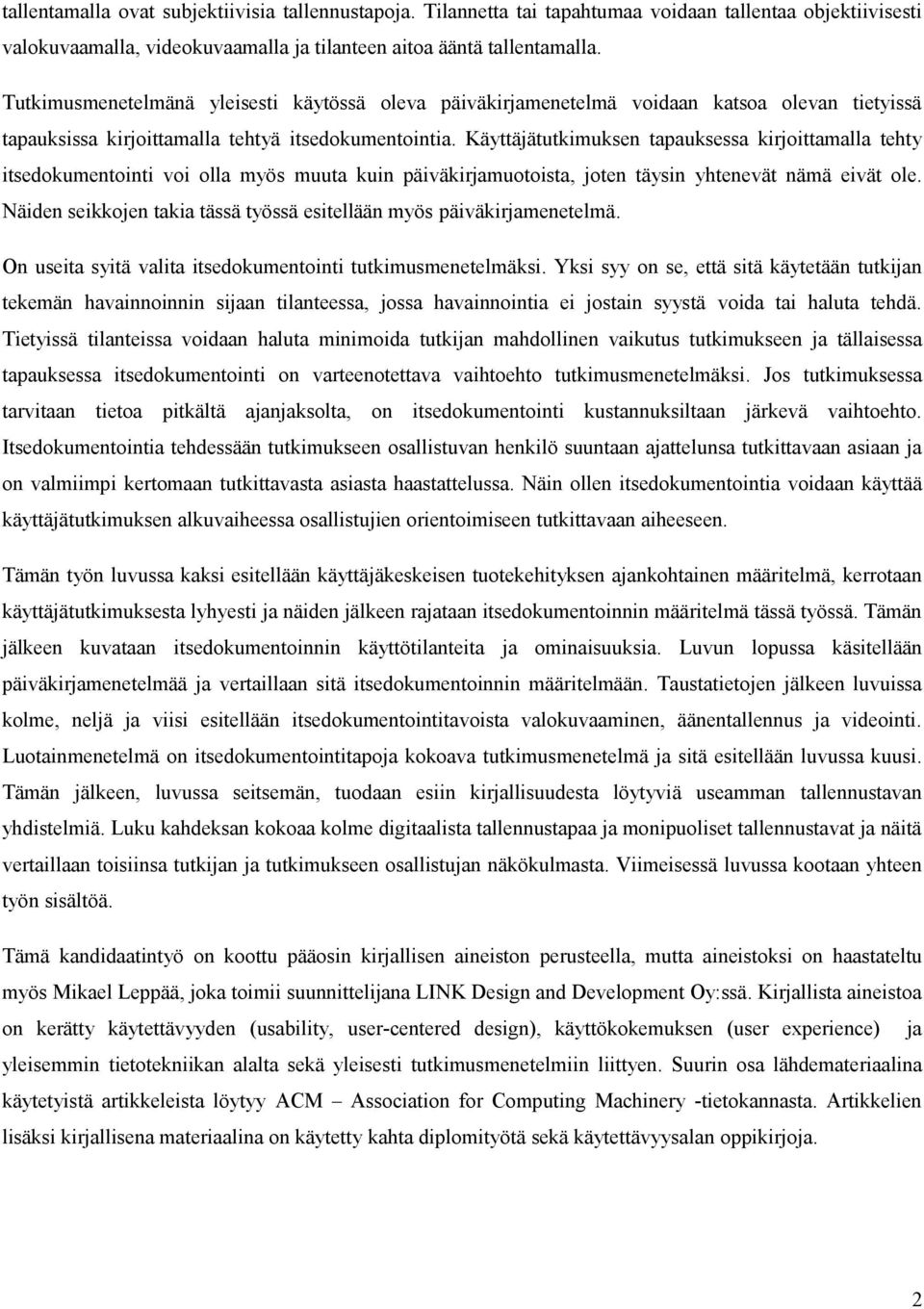 tallentamalla ovat subjektiivisia tallennustapoja. Tilannetta tai tapahtumaa voidaan tallentaa objektiivisesti valokuvaamalla, videokuvaamalla ja tilanteen aitoa ääntä tallentamalla.

Tutkimusmenetelmänä yleisesti käytössä oleva päiväkirjamenetelmä voidaan katsoa olevan tietyissä tapauksissa kirjoittamalla tehtyä itsedokumentointia. Käyttäjätutkimuksen tapauksessa kirjoittamalla tehty itsedokumentointi voi olla myös muuta kuin päiväkirjamuotoista, joten täysin yhtenevät nämä eivät ole. Näiden seikkojen takia tässä työssä esitellään myös päiväkirjamenetelmä.

On useita syitä valita itsedokumentointi tutkimusmenetelmäksi. Yksi syy on se, että sitä käytetään tutkijan tekemän havainnoinnin sijaan tilanteessa, jossa havainnointia ei jostain syystä voida tai haluta tehdä. Tietyissä tilanteissa voidaan haluta minimoida tutkijan mahdollinen vaikutus tutkimukseen ja tällaisessa tapauksessa itsedokumentointi on varteenotettava vaihtoehto tutkimusmenetelmäksi. Jos tutkimuksessa tarvitaan tietoa pitkältä ajanjaksolta, on itsedokumentointi kustannuksiltaan järkevä vaihtoehto. Itsedokumentointia tehdessään tutkimukseen osallistuvan henkilö suuntaan ajattelunsa tutkittavaan asiaan ja on valmiimpi kertomaan tutkittavasta asiasta haastattelussa. Näin ollen itsedokumentointia voidaan käyttää käyttäjätutkimuksen alkuvaiheessa osallistujien orientoimiseen tutkittavaan aiheeseen.

Tämän työn luvussa kaksi esitellään käyttäjäkeskeisen tuotekehityksen ajankohtainen määritelmä, kerrotaan käyttäjätutkimuksesta lyhyesti ja näiden jälkeen rajataan itsedokumentoinnin määritelmä tässä työssä. Tämän jälkeen kuvataan itsedokumentoinnin käyttötilanteita ja ominaisuuksia. Luvun lopussa käsitellään päiväkirjamenetelmää ja vertaillaan sitä itsedokumentoinnin määritelmään. Taustatietojen jälkeen luvuissa kolme, neljä ja viisi esitellään itsedokumentointitavoista valokuvaaminen, äänentallennus ja videointi. Luotainmenetelmä on itsedokumentointitapoja kokoava tutkimusmenetelmä ja sitä esitellään luvussa kuusi. Tämän jälkeen, luvussa seitsemän, tuodaan esiin kirjallisuudesta löytyviä useamman tallennustavan yhdistelmiä. Luku kahdeksan kokoaa kolme digitaalista tallennustapaa ja monipuoliset tallennustavat ja näitä vertaillaan toisiinsa tutkijan ja tutkimukseen osallistujan näkökulmasta. Viimeisessä luvussa kootaan yhteen työn sisältöä.

Tämä kandidaatintyö on koottu pääosin kirjallisen aineiston perusteella, mutta aineistoksi on haastateltu myös Mikael Leppää, joka toimii suunnittelijana LINK Design and Development Oy:ssä. Kirjallista aineistoa on kerätty käytettävyyden (usability, user-centered design), käyttökokemuksen (user experience) ja yleisemmin tietotekniikan alalta sekä yleisesti tutkimusmenetelmiin liittyen. Suurin osa lähdemateriaalina käytetyistä artikkeleista löytyy ACM – Association for Computing Machinery -tietokannasta. Artikkelien lisäksi kirjallisena materiaalina on käytetty kahta diplomityötä sekä käytettävyysalan oppikirjoja.

2